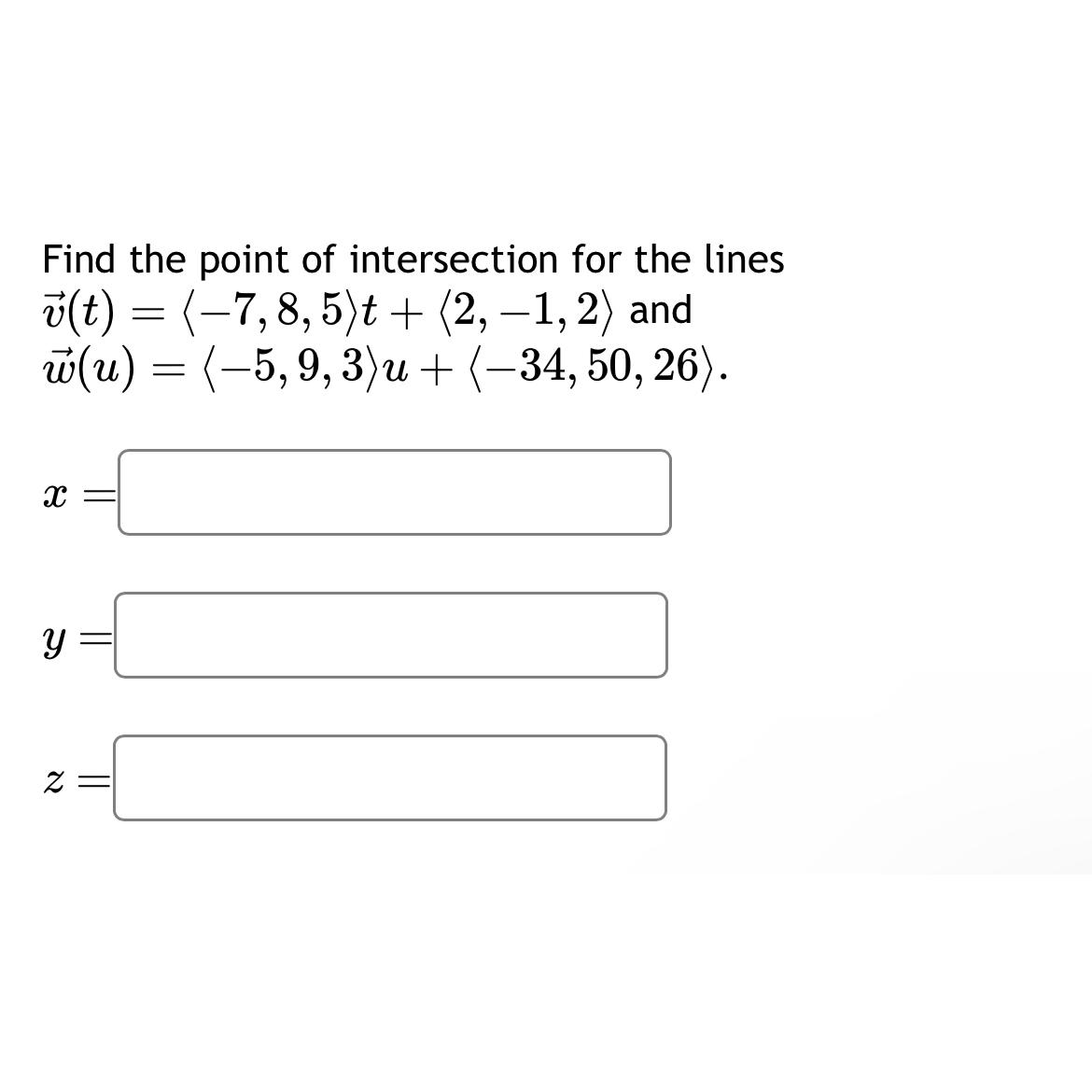 Find the point of intersection for the lines $\vec{v}(t) = \langle -7, 8, 5 \rangle t + \langle 2, -1, 2 \rangle$ and $\vec{w}(u) = \langle -5, 9, 3 \rangle u + \langle -34, 50, 26 \rangle$.

$x =$

$y =$

$z =$